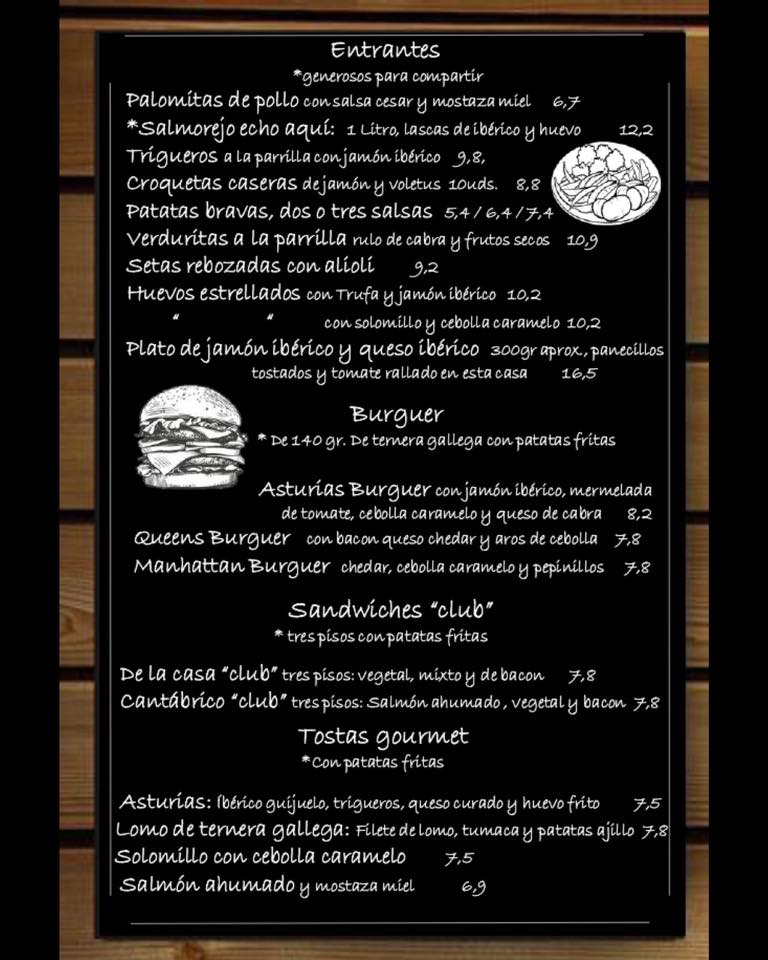 Entrantes
*generosos para compartir

Palomitas de pollo con salsa cesar y mostaza miel 6,7
*Salmorejo echo aquí: 1 Litro, lascas de ibérico y huevo 12,2
Trigueros a la parrilla con jamón ibérico 9,8,
Croquetas caseras de jamón y voletus 10uds. 8,8
Patatas bravas, dos o tres salsas 5,4 / 6,4 / 7,4
Verduritas a la parrilla rulo de cabra y frutos secos 10,9
Setas rebozadas con alioli 9,2
Huevos estrellados con Trufa y jamón ibérico 10,2
" " con solomillo y cebolla caramelo 10,2
Plato de jamón ibérico y queso ibérico 300gr aprox., panecillos tostados y tomate rallado en esta casa 16,5

Burguer
* De 140 gr. De ternera gallega con patatas fritas

Asturias Burguer con jamón ibérico, mermelada de tomate, cebolla caramelo y queso de cabra 8,2
Queens Burguer con bacon queso chedar y aros de cebolla 7,8
Manhattan Burguer chedar, cebolla caramelo y pepinillos 7,8

Sandwiches "club"
* tres pisos con patatas fritas

De la casa "club" tres pisos: vegetal, mixto y de bacon 7,8
Cantábrico "club" tres pisos: Salmón ahumado, vegetal y bacon 7,8

Tostas gourmet
*Con patatas fritas

Asturias: Ibérico guijuelo, trigueros, queso curado y huevo frito 7,5
Lomo de ternera gallega: Filete de lomo, tumaca y patatas ajillo 7,8
Solomillo con cebolla caramelo 7,5
Salmón ahumado y mostaza miel 6,9